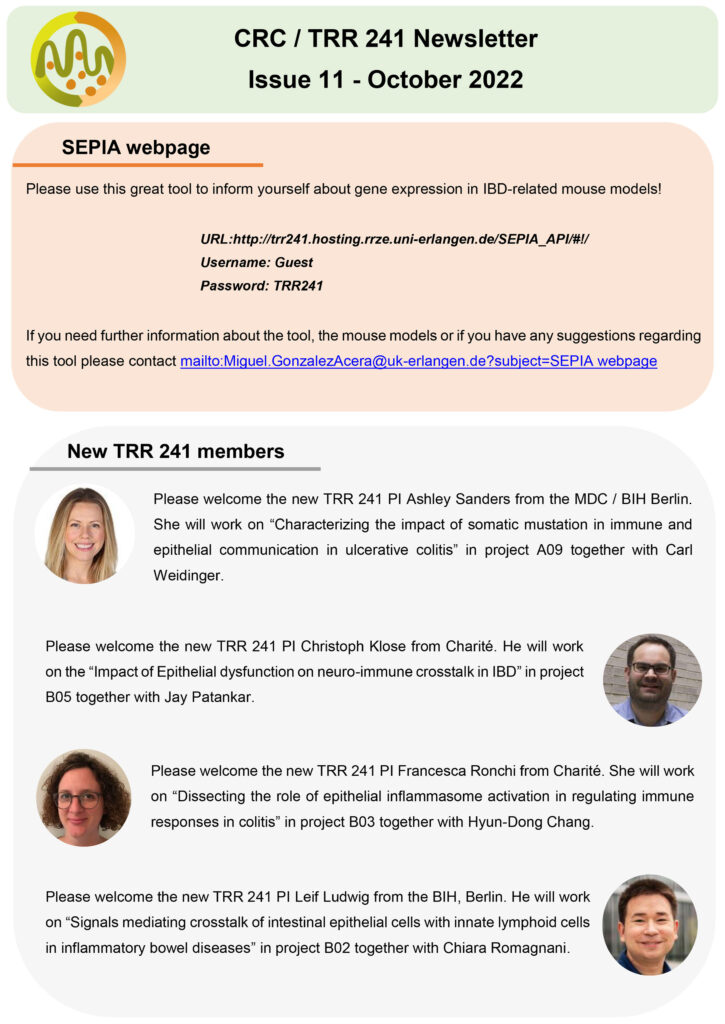 CRC / TRR 241 Newsletter
Issue 11 - October 2022

SEPIA webpage

Please use this great tool to inform yourself about gene expression in IBD-related mouse models!

URL:http://trr241.hosting.rrze.uni-erlangen.de/SEPIA_API/#!/
Username: Guest
Password: TRR241

If you need further information about the tool, the mouse models or if you have any suggestions regarding this tool please contact mailto:Miguel.GonzalezAcera@uk-erlangen.de?subject=SEPIA webpage

New TRR 241 members

Please welcome the new TRR 241 PI Ashley Sanders from the MDC / BIH Berlin. She will work on “Characterizing the impact of somatic mustation in immune and epithelial communication in ulcerative colitis” in project A09 together with Carl Weidinger.

Please welcome the new TRR 241 PI Christoph Klose from Charité. He will work on the “Impact of Epithelial dysfunction on neuro-immune crosstalk in IBD” in project B05 together with Jay Patankar.

Please welcome the new TRR 241 PI Francesca Ronchi from Charité. She will work on “Dissecting the role of epithelial inflammasome activation in regulating immune responses in colitis” in project B03 together with Hyun-Dong Chang.

Please welcome the new TRR 241 PI Leif Ludwig from the BIH, Berlin. He will work on “Signals mediating crosstalk of intestinal epithelial cells with innate lymphoid cells in inflammatory bowel diseases” in project B02 together with Chiara Romagnani.